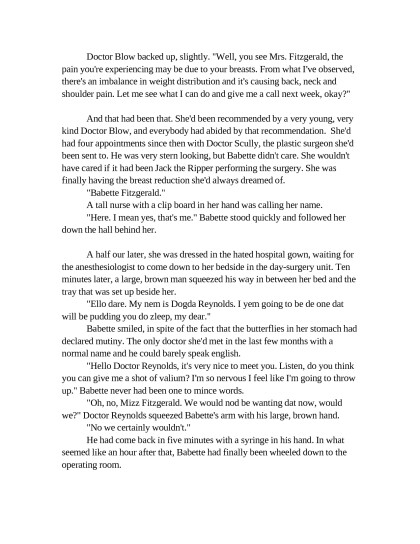 Doctor Blow backed up, slightly. "Well, you see Mrs. Fitzgerald, the pain you're experiencing may be due to your breasts. From what I've observed, there's an imbalance in weight distribution and it's causing back, neck and shoulder pain. Let me see what I can do and give me a call next week, okay?"

And that had been that. She'd been recommended by a very young, very kind Doctor Blow, and everybody had abided by that recommendation. She'd had four appointments since then with Doctor Scully, the plastic surgeon she'd been sent to. He was very stern looking, but Babette didn't care. She wouldn't have cared if it had been Jack the Ripper performing the surgery. She was finally having the breast reduction she'd always dreamed of.

"Babette Fitzgerald."

A tall nurse with a clip board in her hand was calling her name.

"Here. I mean yes, that's me." Babette stood quickly and followed her down the hall behind her.

A half our later, she was dressed in the hated hospital gown, waiting for the anesthesiologist to come down to her bedside in the day-surgery unit. Ten minutes later, a large, brown man squeezed his way in between her bed and the tray that was set up beside her.

"Ello dare. My nem is Dogda Reynolds. I yem going to be de one dat will be pudding you do zleep, my dear."

Babette smiled, in spite of the fact that the butterflies in her stomach had declared mutiny. The only doctor she'd met in the last few months with a normal name and he could barely speak english.

"Hello Doctor Reynolds, it's very nice to meet you. Listen, do you think you can give me a shot of valium? I'm so nervous I feel like I'm going to throw up." Babette never had been one to mince words.

"Oh, no, Mizz Fitzgerald. We would nod be wanting dat now, would we?" Doctor Reynolds squeezed Babette's arm with his large, brown hand.

"No we certainly wouldn't."

He had come back in five minutes with a syringe in his hand. In what seemed like an hour after that, Babette had finally been wheeled down to the operating room.